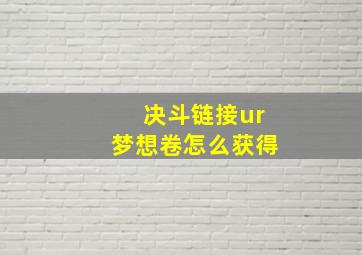 决斗链接ur
梦想卷怎么获得